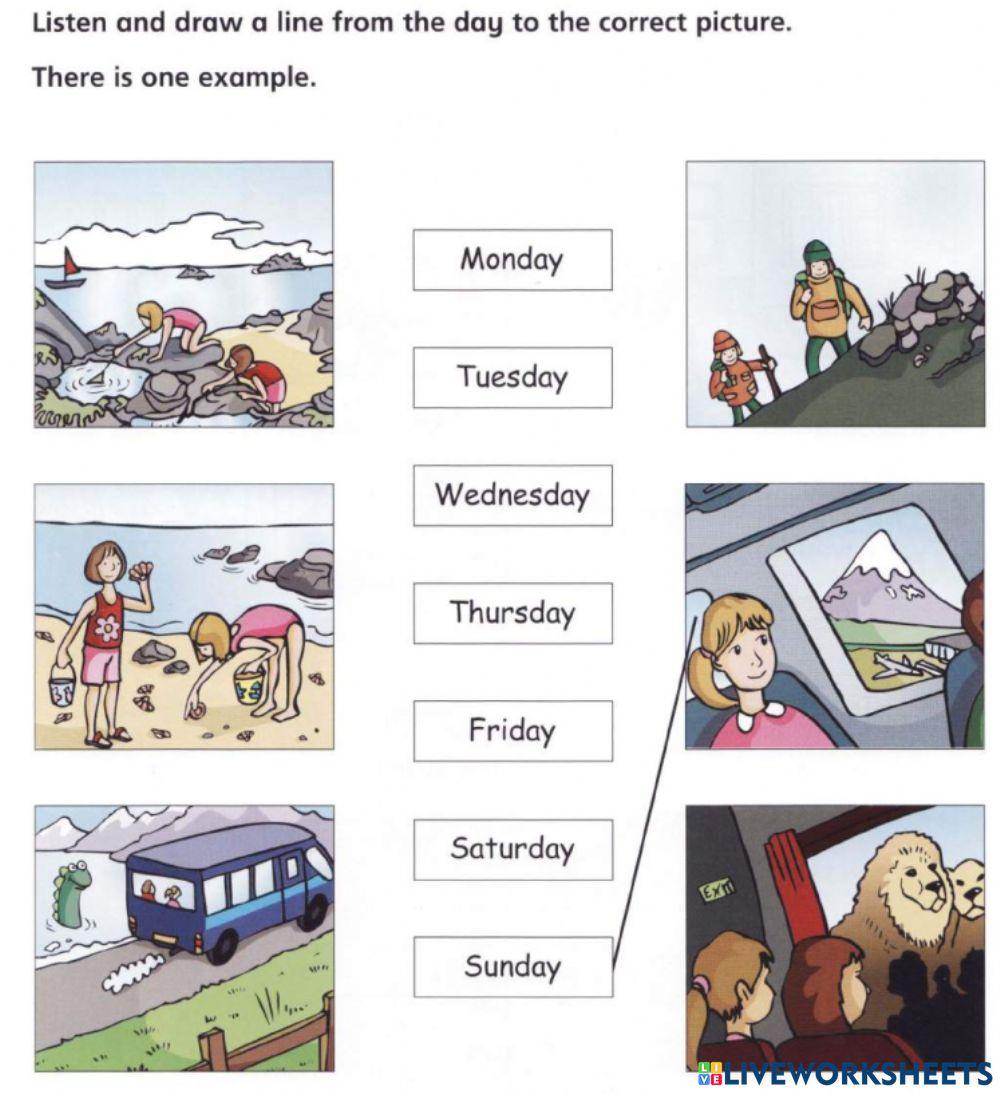 Listen and draw a line from the day to the correct picture.

There is one example.

Monday

Tuesday

Wednesday

Thursday

Friday

Saturday

Sunday

EXIT

LIVEWORKSHEETS